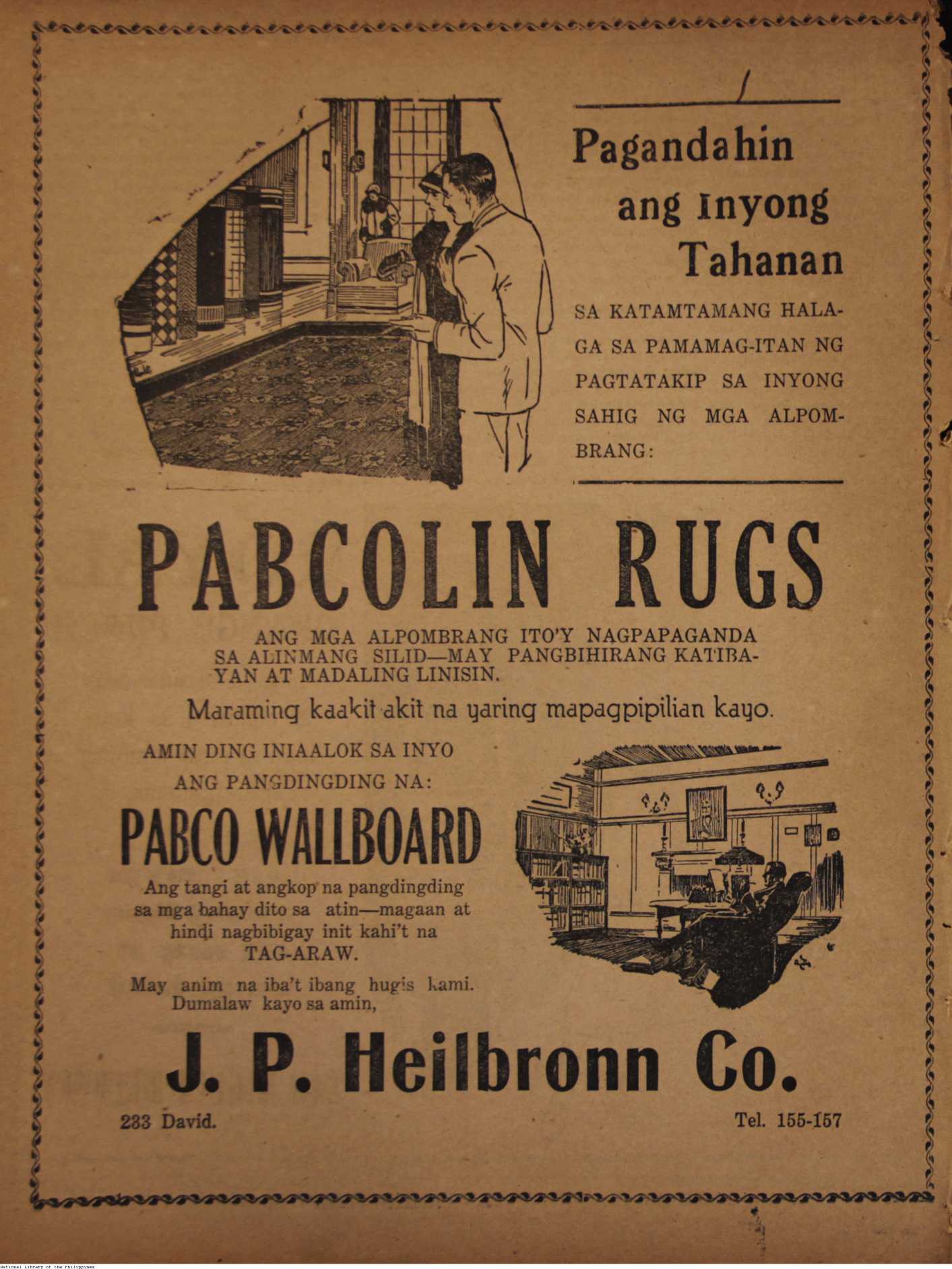 Pagandahin ang Inyong Tahanan

SA KATAMTAMANG HALAGA SA PAMAMAG-ITAN NG PAGTATAKIP SA INYONG SAHIG NG MGA ALPOMBRANG:

PABCOLIN RUGS

ANG MGA ALPOMBRANG ITO'Y NAGPAPAGANDA SA ALINMANG SILID—MAY PANGBIHIRANG KATIBAYAN AT MADALING LINISIN.

Maraming kaakit-akit na yaring mapagpipilian kayo.

AMIN DING INIAALOK SA INYO ANG PANGDINGDING NA:

PABCO WALLBOARD

Ang tangi at angkop na pangdingding sa mga bahay dito sa atin—magaan at hindi nagbibigay init kahi't na TAG-ARAW.

May anim na iba't ibang hugis kami. Dumalaw kayo sa amin,

J. P. Heilbronn Co.

233 David.

Tel. 155-157

National Library of the Philippines